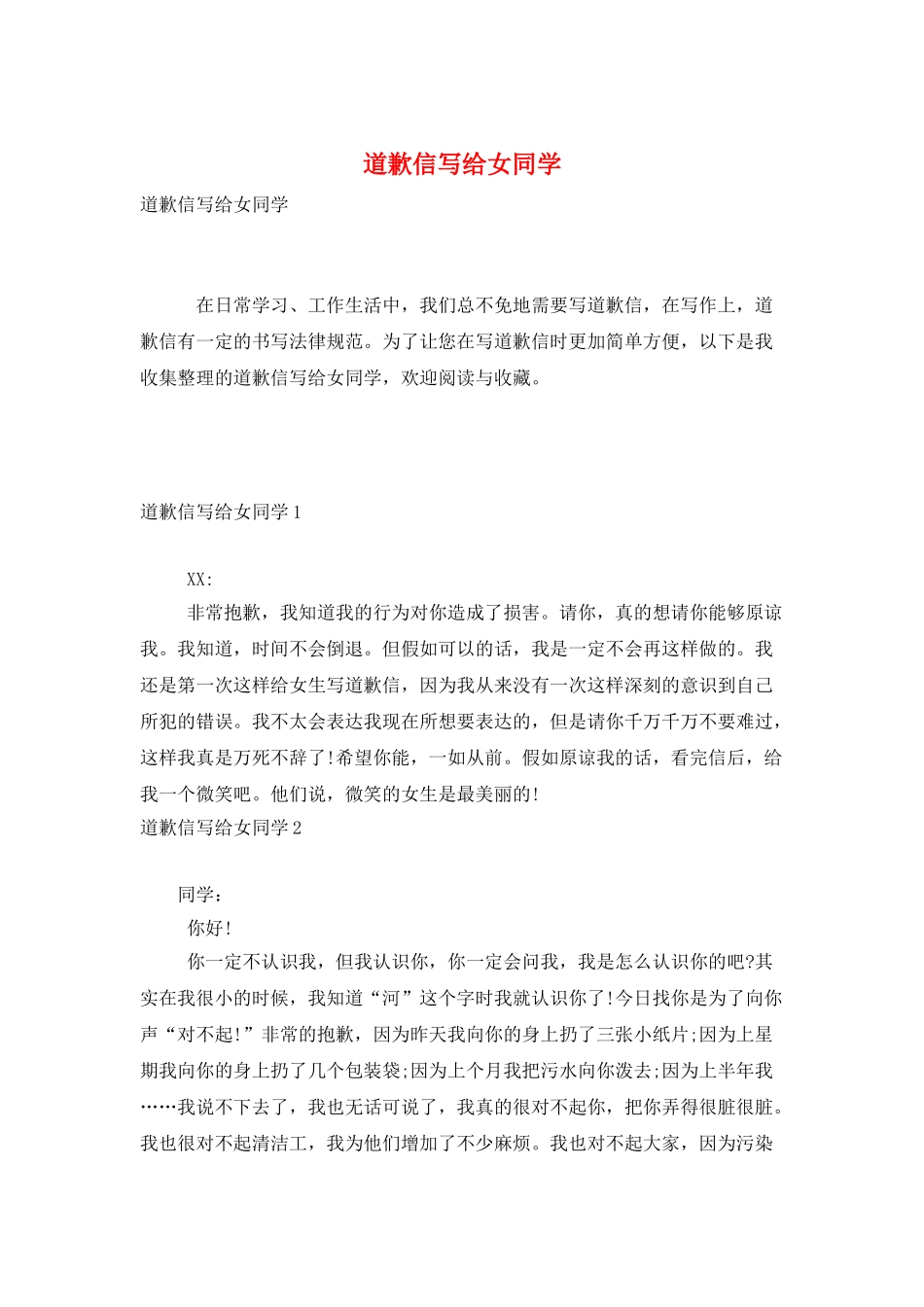 道歉信写给女同学

道歉信写给女同学

在日常学习、工作生活中，我们总不免地需要写道歉信，在写作上，道歉信有一定的书写法律规范。为了让您在写道歉信时更加简单方便，以下是我收集整理的道歉信写给女同学，欢迎阅读与收藏。

道歉信写给女同学1

XX:

非常抱歉，我知道我的行为对你造成了损害。请你，真的想请你能够原谅我。我知道，时间不会倒退。但假如可以的话，我是一定不会再这样做的。我还是第一次这样给女生写道歉信，因为我从来没有一次这样深刻的意识到自己所犯的错误。我不太会表达我现在所想要表达的，但是请你千万千万不要难过，这样我真是万死不辞了!希望你能，一如从前。假如原谅我的话，看完信后，给我一个微笑吧。他们说，微笑的女生是最美丽的!

道歉信写给女同学2

同学：

你好!

你一定不认识我，但我认识你，你一定会问我，我是怎么认识你的吧?其实在我很小的时候，我知道“河”这个字时我就认识你了!今日找你是为了向你声“对不起!”非常的抱歉，因为昨天我向你的身上扔了三张小纸片;因为上星期我向你的身上扔了几个包装袋;因为上个月我把污水向你泼去;因为上半年我……我说不下去了，我也无话可说了，我真的很对不起你，把你弄得很脏很脏。我也很对不起清洁工，我为他们增加了不少麻烦。我也对不起大家，因为污染